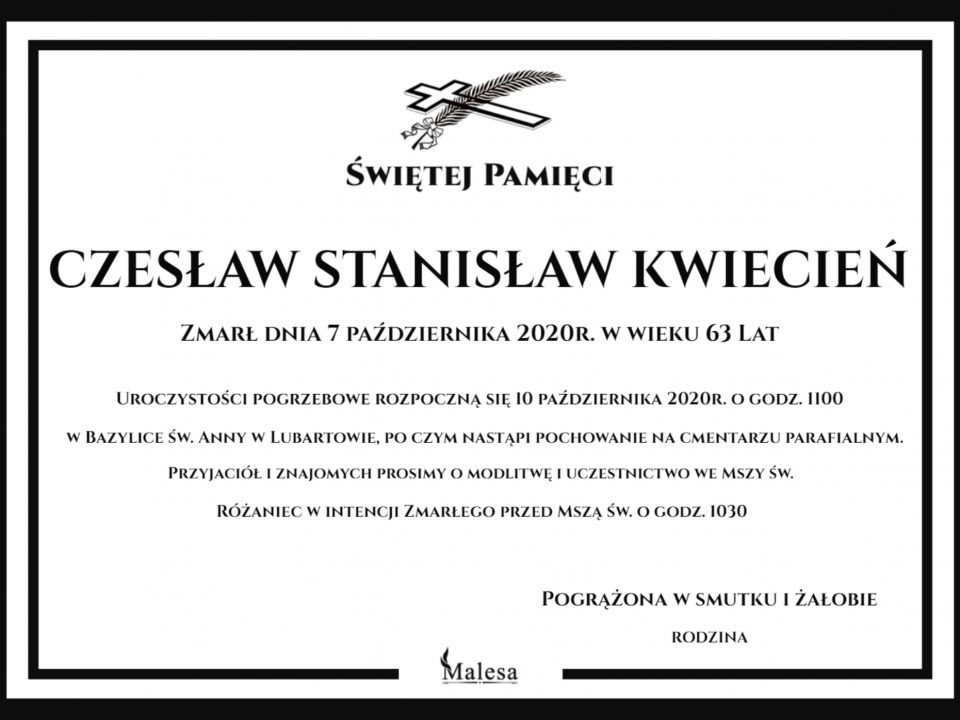 Świętej Pamięci

CZESŁAW STANISŁAW KWIECIEŃ

Zmarł dnia 7 października 2020r. w wieku 63 Lat

Uroczystości pogrzebowe rozpoczną się 10 października 2020r. o godz. 1100

w Bazylice św. Anny w Lubartowie, po czym nastąpi pochowanie na cmentarzu parafialnym.

Przyjaciół i znajomych prosimy o modlitwę i uczestnictwo we Mszy św.

Różaniec w intencji Zmarłego przed Mszą św. o godz. 1030

Pogrążona w smutku i żałobie

rodzina

Malesa